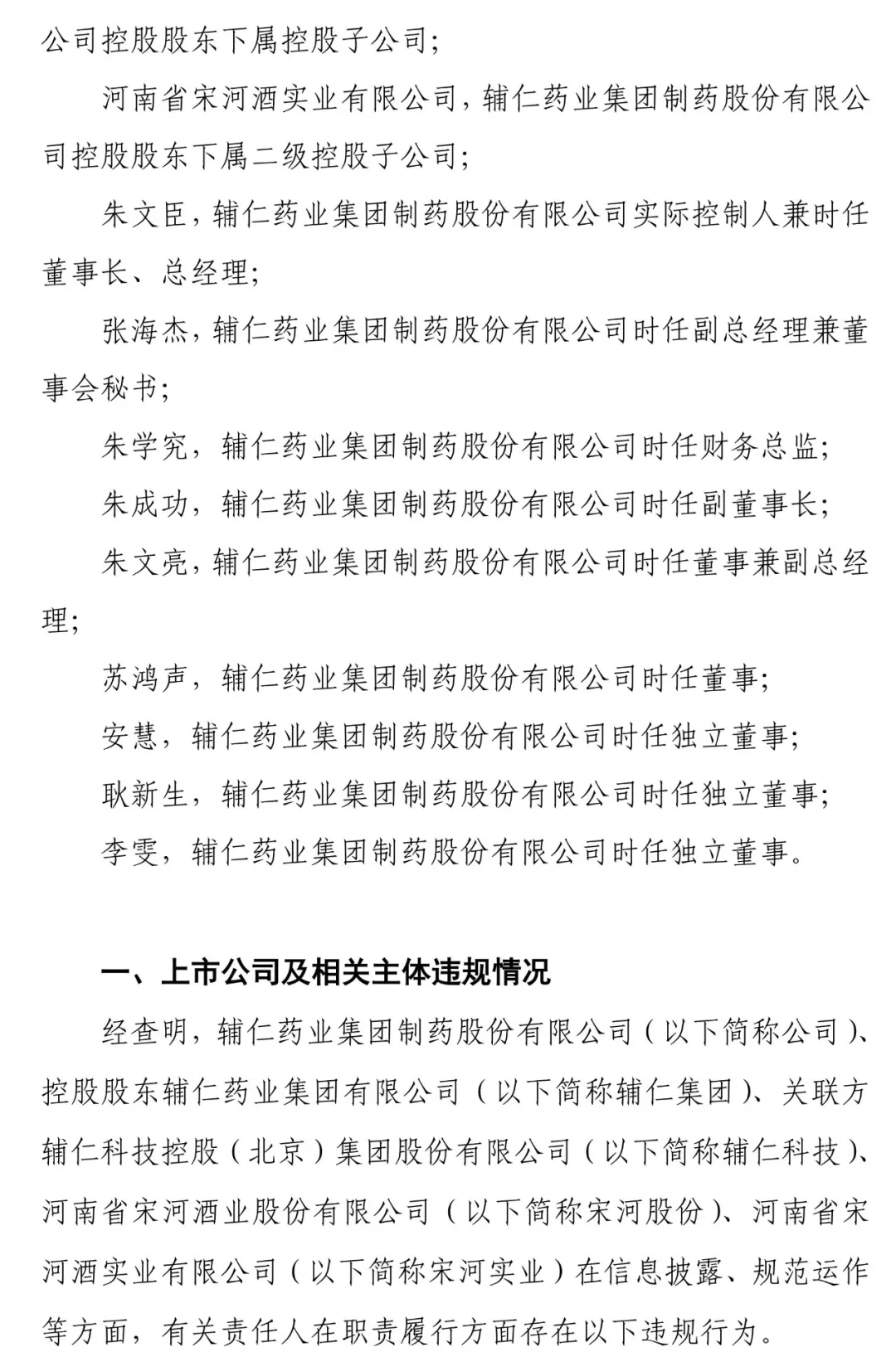 公司控股股东下属控股子公司；

河南省宋河酒实业有限公司，辅仁药业集团制药股份有限公司控股股东下属二级控股子公司；

朱文臣，辅仁药业集团制药股份有限公司实际控制人兼时任董事长、总经理；

张海杰，辅仁药业集团制药股份有限公司时任副总经理兼董事会秘书；

朱学究，辅仁药业集团制药股份有限公司时任财务总监；

朱成功，辅仁药业集团制药股份有限公司时任副董事长；

朱文亮，辅仁药业集团制药股份有限公司时任董事兼副总经理；

苏鸿声，辅仁药业集团制药股份有限公司时任董事；

安慧，辅仁药业集团制药股份有限公司时任独立董事；

耿新生，辅仁药业集团制药股份有限公司时任独立董事；

李雯，辅仁药业集团制药股份有限公司时任独立董事。

一、上市公司及相关主体违规情况

经查明，辅仁药业集团制药股份有限公司（以下简称公司）、控股股东辅仁药业集团有限公司（以下简称辅仁集团）、关联方辅仁科技控股（北京）集团股份有限公司（以下简称辅仁科技）、河南省宋河酒业股份有限公司（以下简称宋河股份）、河南省宋河酒实业有限公司（以下简称宋河实业）在信息披露、规范运作等方面，有关责任人在职责履行方面存在以下违规行为。